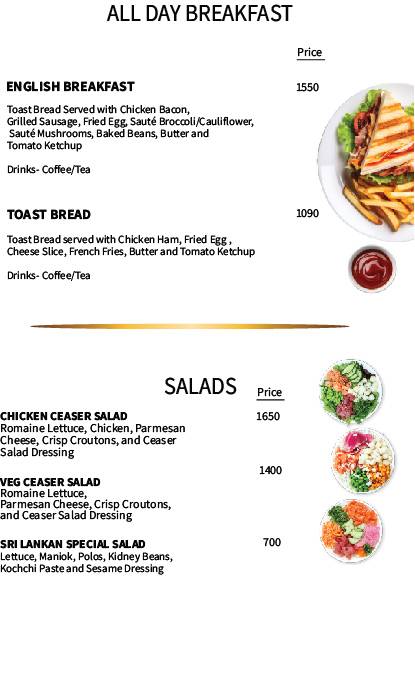 ALL DAY BREAKFAST

Price

ENGLISH BREAKFAST 1550

Toast Bread Served with Chicken Bacon, Grilled Sausage, Fried Egg, Sauté Broccoli/Cauliflower, Sauté Mushrooms, Baked Beans, Butter and Tomato Ketchup

Drinks- Coffee/Tea

TOAST BREAD 1090

Toast Bread served with Chicken Ham, Fried Egg , Cheese Slice, French Fries, Butter and Tomato Ketchup

Drinks- Coffee/Tea

SALADS Price

CHICKEN CEASER SALAD 1650
Romaine Lettuce, Chicken, Parmesan Cheese, Crisp Croutons, and Ceaser Salad Dressing

1400
VEG CEASER SALAD
Romaine Lettuce, Parmesan Cheese, Crisp Croutons, and Ceaser Salad Dressing

SRI LANKAN SPECIAL SALAD 700
Lettuce, Maniok, Polos, Kidney Beans, Kochchi Paste and Sesame Dressing